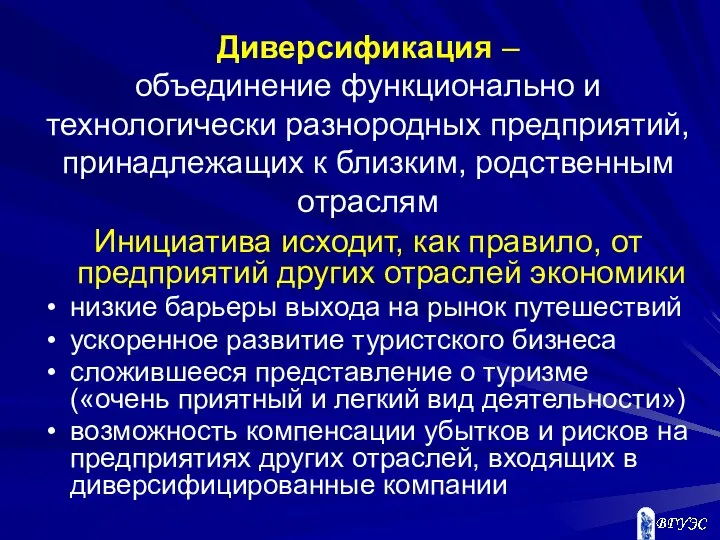 Диверсификация – объединение функционально и технологически разнородных предприятий, принадлежащих к близким, родственным отраслям

Инициатива исходит, как правило, от предприятий других отраслей экономики

• низкие барьеры выхода на рынок путешествий
• ускоренное развитие туристского бизнеса
• сложившееся представление о туризме («очень приятный и легкий вид деятельности»)
• возможность компенсации убытков и рисков на предприятиях других отраслей, входящих в диверсифицированные компании

ВГУЭС